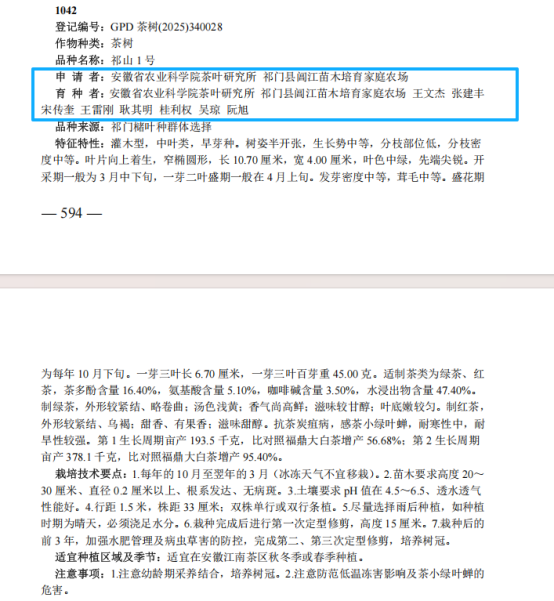 1042
登记编号：GPD 茶树(2025)340028
作物种类：茶树
品种名称：祁山 1 号
申　请　者：安徽省农业科学院茶叶研究所　祁门县阊江苗木培育家庭农场
育　种　者：安徽省农业科学院茶叶研究所　祁门县阊江苗木培育家庭农场　王文杰　张建丰　宋传奎　王雷刚　耿其明　桂利权　吴琼　阮旭
品种来源：祁门槠叶种群体选择
特征特性：灌木型，中叶类，早芽种。树姿半开张，生长势中等，分枝部位低，分枝密度中等。叶片向上着生，窄椭圆形，长 10.70 厘米，宽 4.00 厘米，叶色中绿，先端尖锐。开采期一般为 3 月中下旬，一芽二叶盛期一般在 4 月上旬。发芽密度中等，茸毛中等。盛花期

— 594 —

为每年 10 月下旬。一芽三叶长 6.70 厘米，一芽三叶百芽重 45.00 克。适制茶类为绿茶、红茶，茶多酚含量 16.40%，氨基酸含量 5.10%，咖啡碱含量 3.50%，水浸出物含量 47.40%。制绿茶，外形较紧结、略卷曲；汤色浅黄；香气尚高鲜；滋味较甘醇；叶底嫩较匀。制红茶，外形较紧结、乌褐；甜香、有果香；滋味甜醇。抗茶炭疽病，感茶小绿叶蝉，耐寒性中，耐旱性较强。第 1 生长周期亩产 193.5 千克，比对照福鼎大白茶增产 56.68%；第 2 生长周期亩产 378.1 千克，比对照福鼎大白茶增产 95.40%。
栽培技术要点：1.每年的 10 月至翌年的 3 月（冰冻天气不宜移栽）。2.苗木要求高度 20～30 厘米、直径 0.2 厘米以上、根系发达、无病斑。3.土壤要求 pH 值在 4.5～6.5、透水透气性能好。4.行距 1.5 米，株距 33 厘米；双株单行或双行条植。5.尽量选择雨后种植，如种植时期为晴天，必须浇足水分。6.栽种完成后进行第一次定型修剪，高度 15 厘米。7.栽种后的前 3 年，加强水肥管理及病虫草害的防控，完成第二、第三次定型修剪，培养树冠。
适宜种植区域及季节：适宜在安徽江南茶区秋冬季或春季种植。
注意事项：1.注意幼龄期采养结合，培养树冠。2.注意防范低温冻害影响及茶小绿叶蝉的危害。